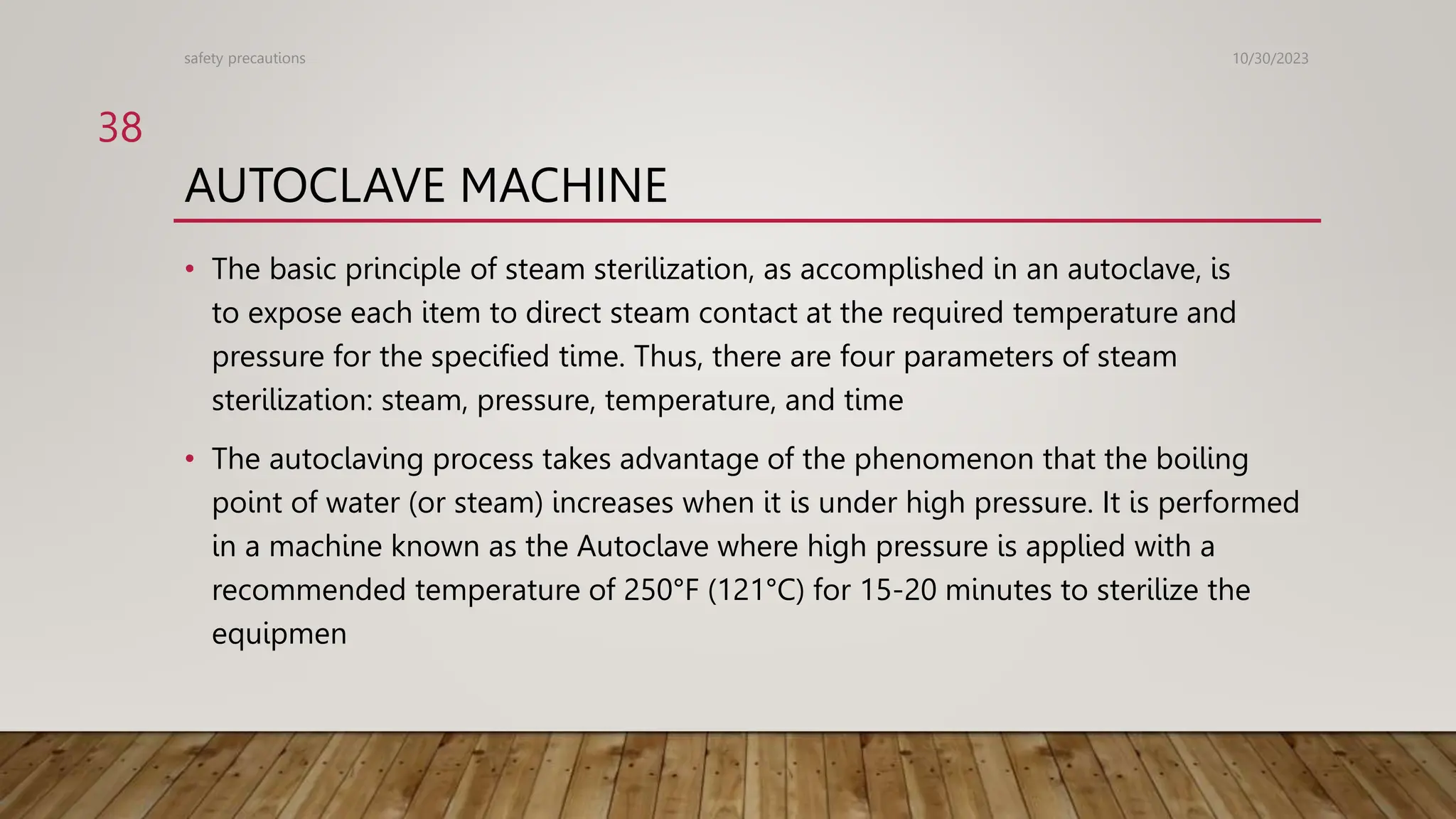 safety precautions

10/30/2023

38

AUTOCLAVE MACHINE

• The basic principle of steam sterilization, as accomplished in an autoclave, is to expose each item to direct steam contact at the required temperature and pressure for the specified time. Thus, there are four parameters of steam sterilization: steam, pressure, temperature, and time

• The autoclaving process takes advantage of the phenomenon that the boiling point of water (or steam) increases when it is under high pressure. It is performed in a machine known as the Autoclave where high pressure is applied with a recommended temperature of 250°F (121°C) for 15-20 minutes to sterilize the equipmen